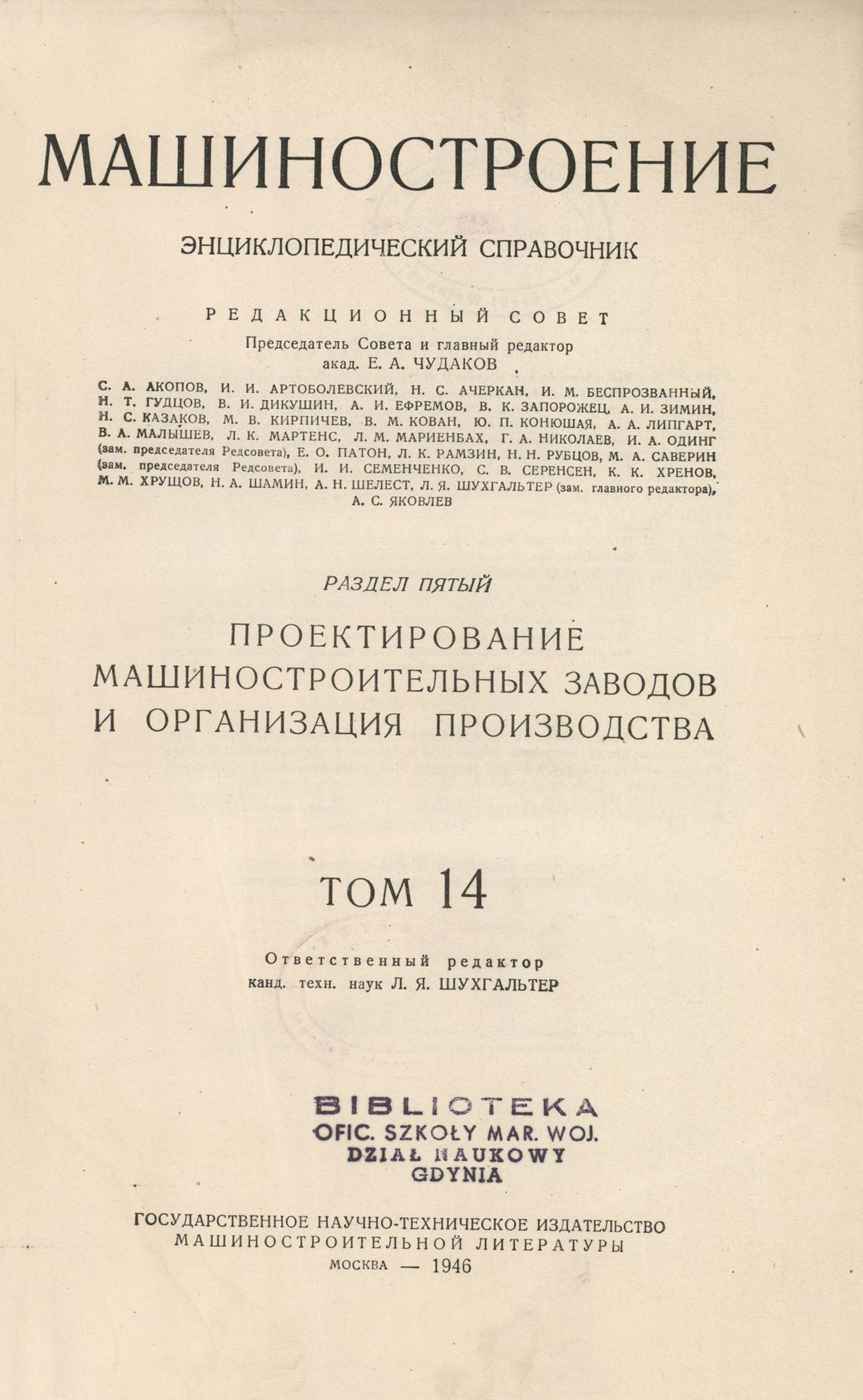 МАШИНОСТРОЕНИЕ

ЭНЦИКЛОПЕДИЧЕСКИЙ СПРАВОЧНИК

РЕДАКЦИОННЫЙ СОВЕТ

Председатель Совета и главный редактор
акад. Е. А. ЧУДАКОВ

С. А. АКОПОВ, И. И. АРТОБОЛЕВСКИЙ, Н. С. АЧЕРКАН, И. М. БЕСПРОЗВАННЫЙ, Н. Т. ГУДЦОВ, В. И. ДИКУШИН, А. И. ЕФРЕМОВ, В. К. ЗАПОРОЖЕЦ, А. И. ЗИМИН, Н. С. КАЗАКОВ, М. В. КИРПИЧЕВ, В. М. КОВАН, Ю. П. КОНЮШАЯ, А. А. ЛИПГАРТ, В. А. МАЛЫШЕВ, Л. К. МАРТЕНС, Л. М. МАРИЕНБАХ, Г. А. НИКОЛАЕВ, И. А. ОДИНГ (зам. председателя Редсовета), Е. О. ПАТОН, Л. К. РАМЗИН, Н. Н. РУБЦОВ, М. А. САВЕРИН (зам. председателя Редсовета), И. И. СЕМЕНЧЕНКО, С. В. СЕРЕНСЕН, К. К. ХРЕНОВ, М. М. ХРУЩОВ, Н. А. ШАМИН, А. Н. ШЕЛЕСТ, Л. Я. ШУХГАЛЬТЕР (зам. главного редактора), А. С. ЯКОВЛЕВ

РАЗДЕЛ ПЯТЫЙ

ПРОЕКТИРОВАНИЕ
МАШИНОСТРОИТЕЛЬНЫХ ЗАВОДОВ
И ОРГАНИЗАЦИЯ ПРОИЗВОДСТВА

ТОМ 14

Ответственный редактор
канд. техн. наук Л. Я. ШУХГАЛЬТЕР

BIBLIOTEKA
OFIC. SZKOŁY MAR. WOJ.
DZIAŁ NAUKOWY
GDYNIA

ГОСУДАРСТВЕННОЕ НАУЧНО-ТЕХНИЧЕСКОЕ ИЗДАТЕЛЬСТВО
МАШИНОСТРОИТЕЛЬНОЙ ЛИТЕРАТУРЫ
МОСКВА — 1946